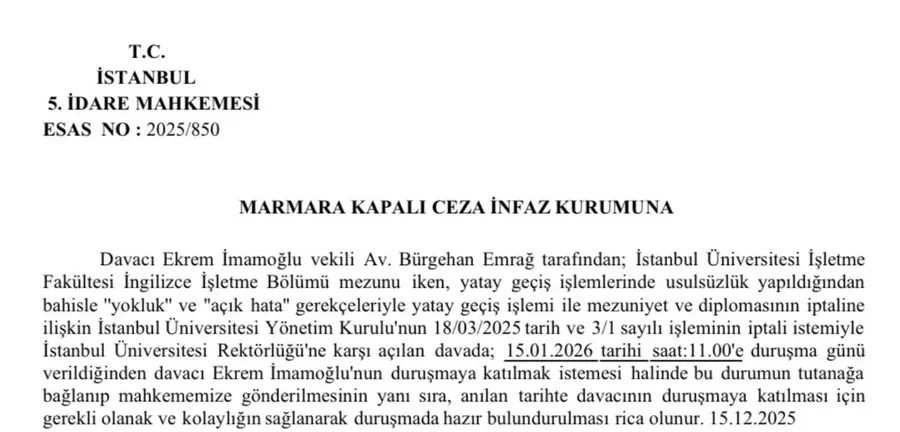 T.C.
İSTANBUL
5. İDARE MAHKEMESİ
ESAS NO : 2025/850

MARMARA KAPALI CEZA İNFAZ KURUMUNA

Davacı Ekrem İmamoğlu vekili Av. Bürgehan Emrağ tarafından; İstanbul Üniversitesi İşletme Fakültesi İngilizce İşletme Bölümü mezunu iken, yatay geçiş işlemlerinde usulsüzlük yapıldığından bahisle "yokluk" ve "açık hata" gerekçeleriyle yatay geçiş işlemi ile mezuniyet ve diplomasının iptaline ilişkin İstanbul Üniversitesi Yönetim Kurulu'nun 18/03/2025 tarih ve 3/1 sayılı işleminin iptali istemiyle İstanbul Üniversitesi Rektörlüğü'ne karşı açılan davada; 15.01.2026 tarihi saat:11.00'e duruşma günü verildiğinden davacı Ekrem İmamoğlu'nun duruşmaya katılmak istemesi halinde bu durumun tutanağa bağlanıp mahkememize gönderilmesinin yanı sıra, anılan tarihte davacının duruşmaya katılması için gerekli olanak ve kolaylığın sağlanarak duruşmada hazır bulundurulması rica olunur. 15.12.2025